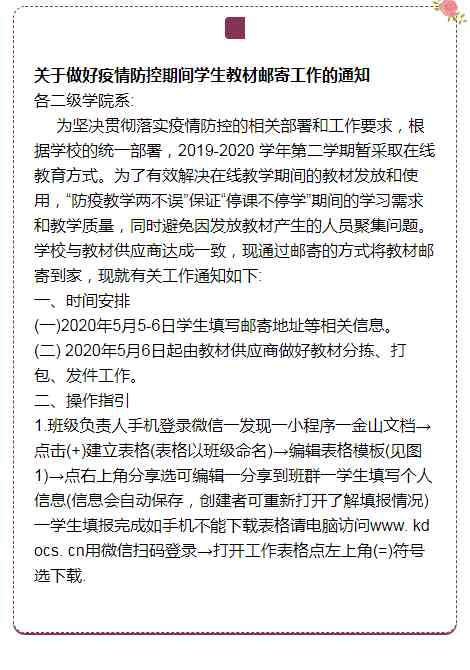 关于做好疫情防控期间学生教材邮寄工作的通知
各二级学院系:

为坚决贯彻落实疫情防控的相关部署和工作要求，根据学校的统一部署，2019-2020 学年第二学期暂采取在线教育方式。为了有效解决在线教学期间的教材发放和使用，“防疫教学两不误”保证“停课不停学”期间的学习需求和教学质量，同时避免因发放教材产生的人员聚集问题。学校与教材供应商达成一致，现通过邮寄的方式将教材邮寄到家，现就有关工作通知如下:

一、时间安排
(一)2020年5月5-6日学生填写邮寄地址等相关信息。
(二) 2020年5月6日起由教材供应商做好教材分拣、打包、发件工作。
二、操作指引
1.班级负责人手机登录微信一发现一小程序一金山文档→点击(+)建立表格(表格以班级命名)→编辑表格模板(见图1)→点右上角分享选可编辑一分享到班群一学生填写个人信息(信息会自动保存，创建者可重新打开了解填报情况)一学生填报完成如手机不能下载表格请电脑访问www. kdocs. cn用微信扫码登录→打开工作表格点左上角(=)符号选下载.